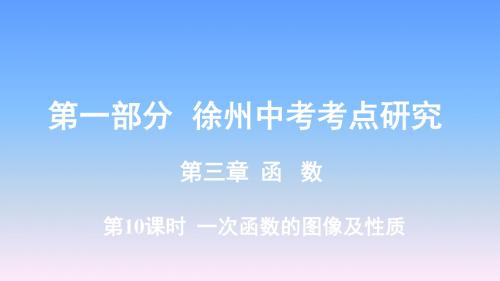 第一部分 徐州中考考点研究

第三章 函 数

第10课时 一次函数的图像及性质